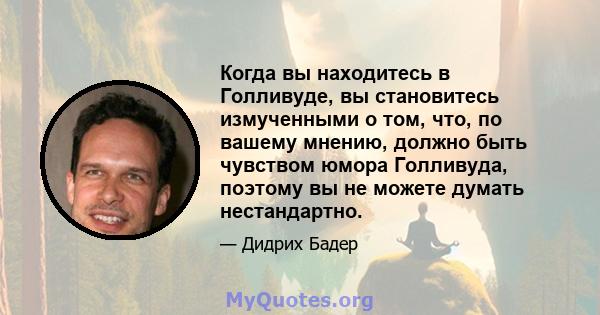 Когда вы находитесь в Голливуде, вы становитесь измученными о том, что, по вашему мнению, должно быть чувством юмора Голливуда, поэтому вы не можете думать нестандартно.

— Дидрих Бадер

MyQuotes.org